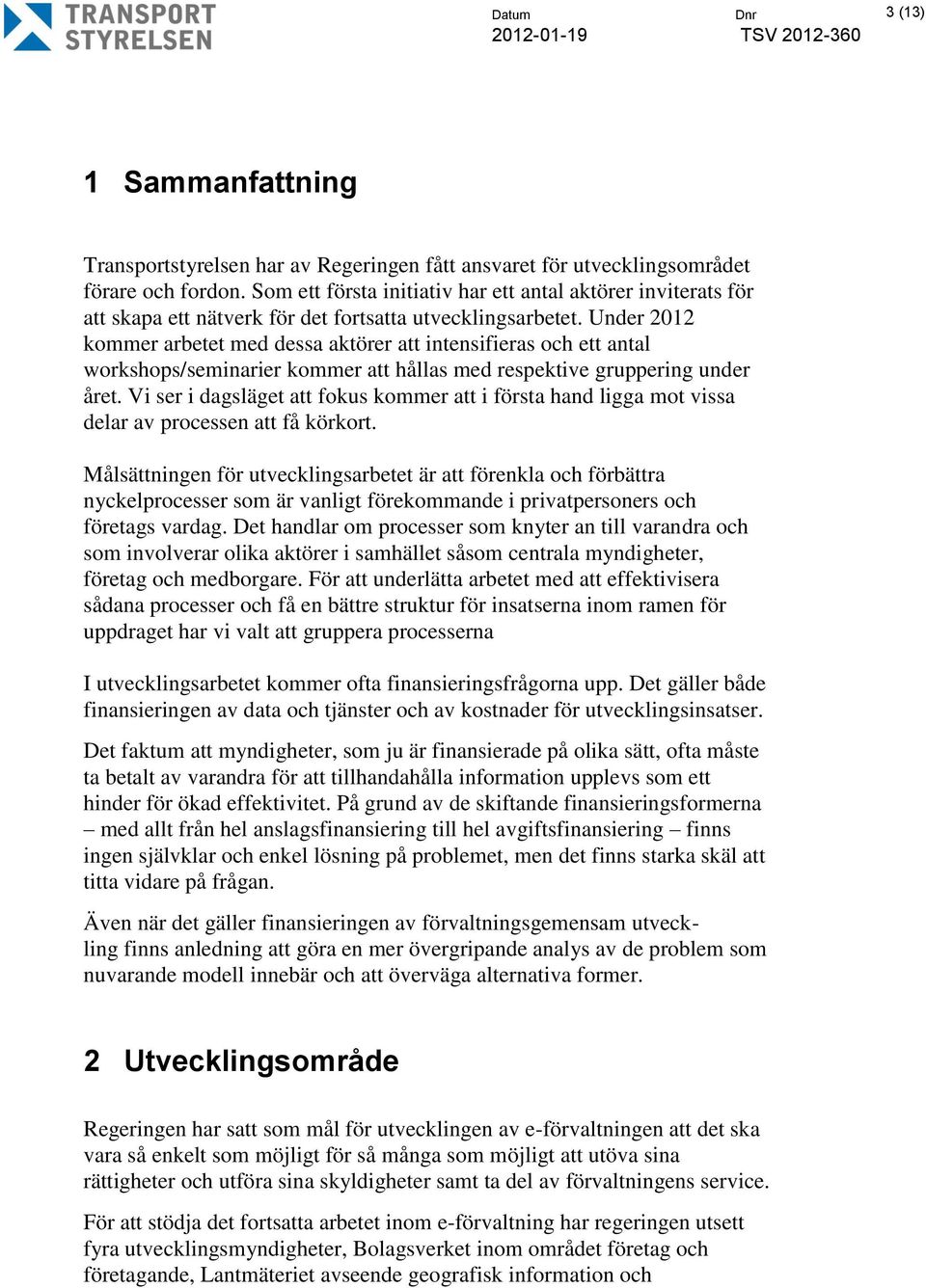 TRANSPORT STYRELSEN

Datum
2012-01-19

Dnr
TSV 2012-360

3 (13)

1 Sammanfattning

Transportstyrelsen har av Regeringen fått ansvaret för utvecklingsområdet förare och fordon. Som ett första initiativ har ett antal aktörer inviterats för att skapa ett nätverk för det fortsatta utvecklingsarbetet. Under 2012 kommer arbetet med dessa aktörer att intensifieras och ett antal workshops/seminarier kommer att hållas med respektive gruppering under året. Vi ser i dagsläget att fokus kommer att i första hand ligga mot vissa delar av processen att få körkort.

Målsättningen för utvecklingsarbetet är att förenkla och förbättra nyckelprocesser som är vanligt förekommande i privatpersoners och företags vardag. Det handlar om processer som knyter an till varandra och som involverar olika aktörer i samhället såsom centrala myndigheter, företag och medborgare. För att underlätta arbetet med att effektivisera sådana processer och få en bättre struktur för insatserna inom ramen för uppdraget har vi valt att gruppera processerna

I utvecklingsarbetet kommer ofta finansieringsfrågorna upp. Det gäller både finansieringen av data och tjänster och av kostnader för utvecklingsinsatser.

Det faktum att myndigheter, som ju är finansierade på olika sätt, ofta måste ta betalt av varandra för att tillhandahålla information upplevs som ett hinder för ökad effektivitet. På grund av de skiftande finansieringsformerna – med allt från hel anslagsfinansiering till hel avgiftsfinansiering – finns ingen självklar och enkel lösning på problemet, men det finns starka skäl att titta vidare på frågan.

Även när det gäller finansieringen av förvaltningsgemensam utveckling finns anledning att göra en mer övergripande analys av de problem som nuvarande modell innebär och att överväga alternativa former.

2 Utvecklingsområde

Regeringen har satt som mål för utvecklingen av e-förvaltningen att det ska vara så enkelt som möjligt för så många som möjligt att utöva sina rättigheter och utföra sina skyldigheter samt ta del av förvaltningens service.

För att stödja det fortsatta arbetet inom e-förvaltning har regeringen utsett fyra utvecklingsmyndigheter, Bolagsverket inom området företag och företagande, Lantmäteriet avseende geografisk information och